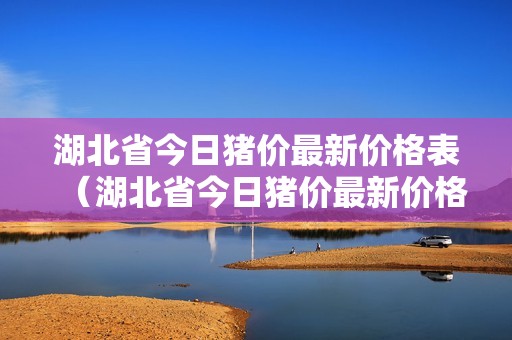 湖北省今日猪价最新价格表（湖北省今日猪价最新价格